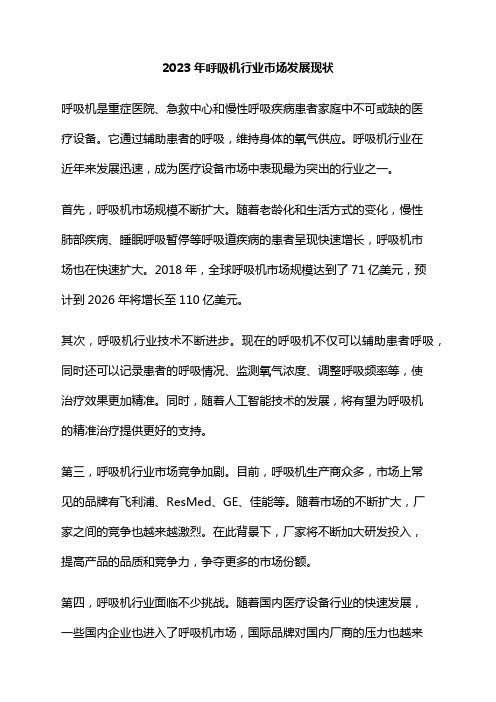 2023 年呼吸机行业市场发展现状

呼吸机是重症医院、急救中心和慢性呼吸疾病患者家庭中不可或缺的医疗设备。它通过辅助患者的呼吸，维持身体的氧气供应。呼吸机行业在近年来发展迅速，成为医疗设备市场中表现最为突出的行业之一。

首先，呼吸机市场规模不断扩大。随着老龄化和生活方式的变化，慢性肺部疾病、睡眠呼吸暂停等呼吸道疾病的患者呈现快速增长，呼吸机市场也在快速扩大。2018 年，全球呼吸机市场规模达到了 71 亿美元，预计到 2026 年将增长至 110 亿美元。

其次，呼吸机行业技术不断进步。现在的呼吸机不仅可以辅助患者呼吸，同时还可以记录患者的呼吸情况、监测氧气浓度、调整呼吸频率等，使治疗效果更加精准。同时，随着人工智能技术的发展，将有望为呼吸机的精准治疗提供更好的支持。

第三，呼吸机行业市场竞争加剧。目前，呼吸机生产商众多，市场上常见的品牌有飞利浦、ResMed、GE、佳能等。随着市场的不断扩大，厂家之间的竞争也越来越激烈。在此背景下，厂家将不断加大研发投入，提高产品的品质和竞争力，争夺更多的市场份额。

第四，呼吸机行业面临不少挑战。随着国内医疗设备行业的快速发展，一些国内企业也进入了呼吸机市场，国际品牌对国内厂商的压力也越来